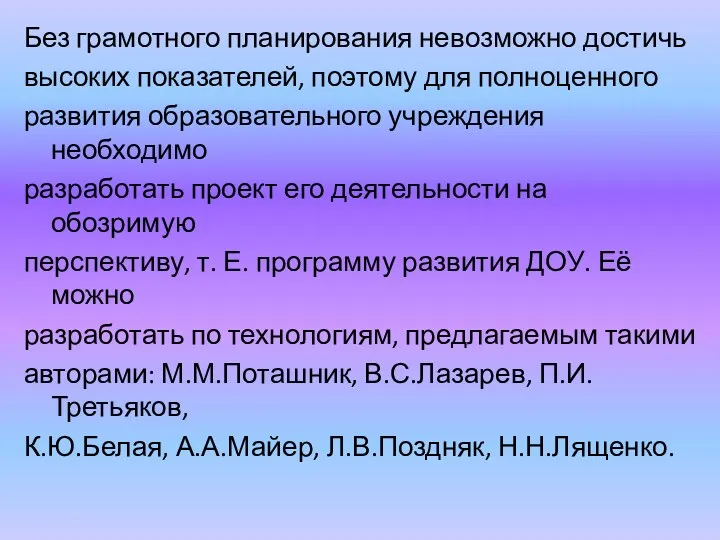 Без грамотного планирования невозможно достичь высоких показателей, поэтому для полноценного развития образовательного учреждения необходимо

разработать проект его деятельности на обозримую

перспективу, т. Е. программу развития ДОУ. Её можно

разработать по технологиям, предлагаемым такими авторами: М.М.Поташник, В.С.Лазарев, П.И. Третьяков,

К.Ю.Белая, А.А.Майер, Л.В.Поздняк, Н.Н.Лященко.